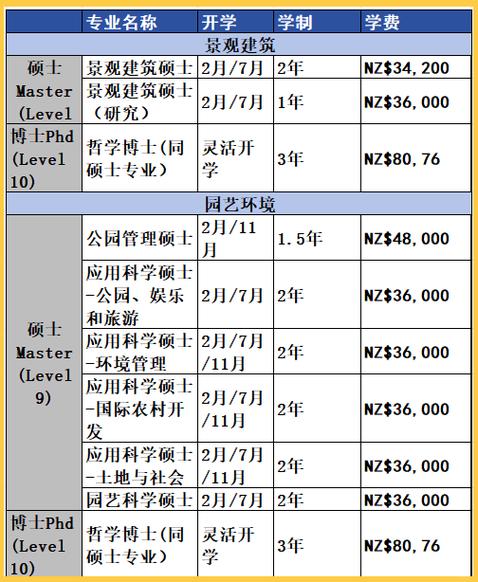 | | 专业名称 | 开学 | 学制 | 学费 |
|---|---|---|---|---|
| 景观建筑 | | | | |
| 硕士 Master (Level | 景观建筑硕士 | 2月/7月 | 2年 | NZ$34,200 |
| | 景观建筑硕士（研究） | 2月/7月 | 1年 | NZ$36,000 |
| 博士Phd (Level 10) | 哲学博士(同硕士专业) | 灵活开学 | 3年 | NZ$80,76 |
| 园艺环境 | | | | |
| 硕士 Master (Level 9) | 公园管理硕士 | 2月/11月 | 1.5年 | NZ$48,000 |
| | 应用科学硕士-公园、娱乐和旅游 | 2月/7月 | 2年 | NZ$36,000 |
| | 应用科学硕士-环境管理 | 2月/7月/11月 | 2年 | NZ$36,000 |
| | 应用科学硕士-国际农村开发 | 2月/7月/11月 | 2年 | NZ$36,000 |
| | 应用科学硕士-土地与社会 | 2月/7月/11月 | 2年 | NZ$36,000 |
| | 园艺科学硕士 | 2月/7月 | 2年 | NZ$36,000 |
| 博士Phd (Level 10) | 哲学博士(同硕士专业) | 灵活开学 | 3年 | NZ$80,76 |